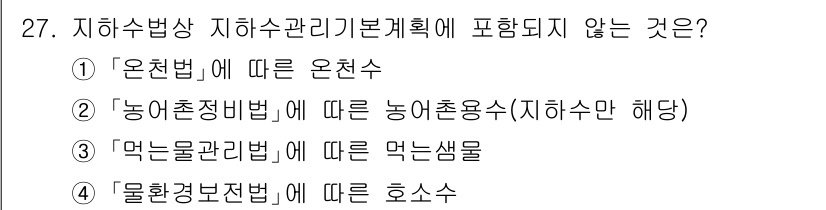 27. 지하수법상 지하수관리기본계획에 포함되지 않는 것은?

① 「온천법」에 따른 온천수

② 「농어촌정비법」에 따른 농어촌용수(지하수만 해당)

③ 「먹는물관리법」에 따른 먹는샘물

④ 「물환경보전법」에 따른 호소수